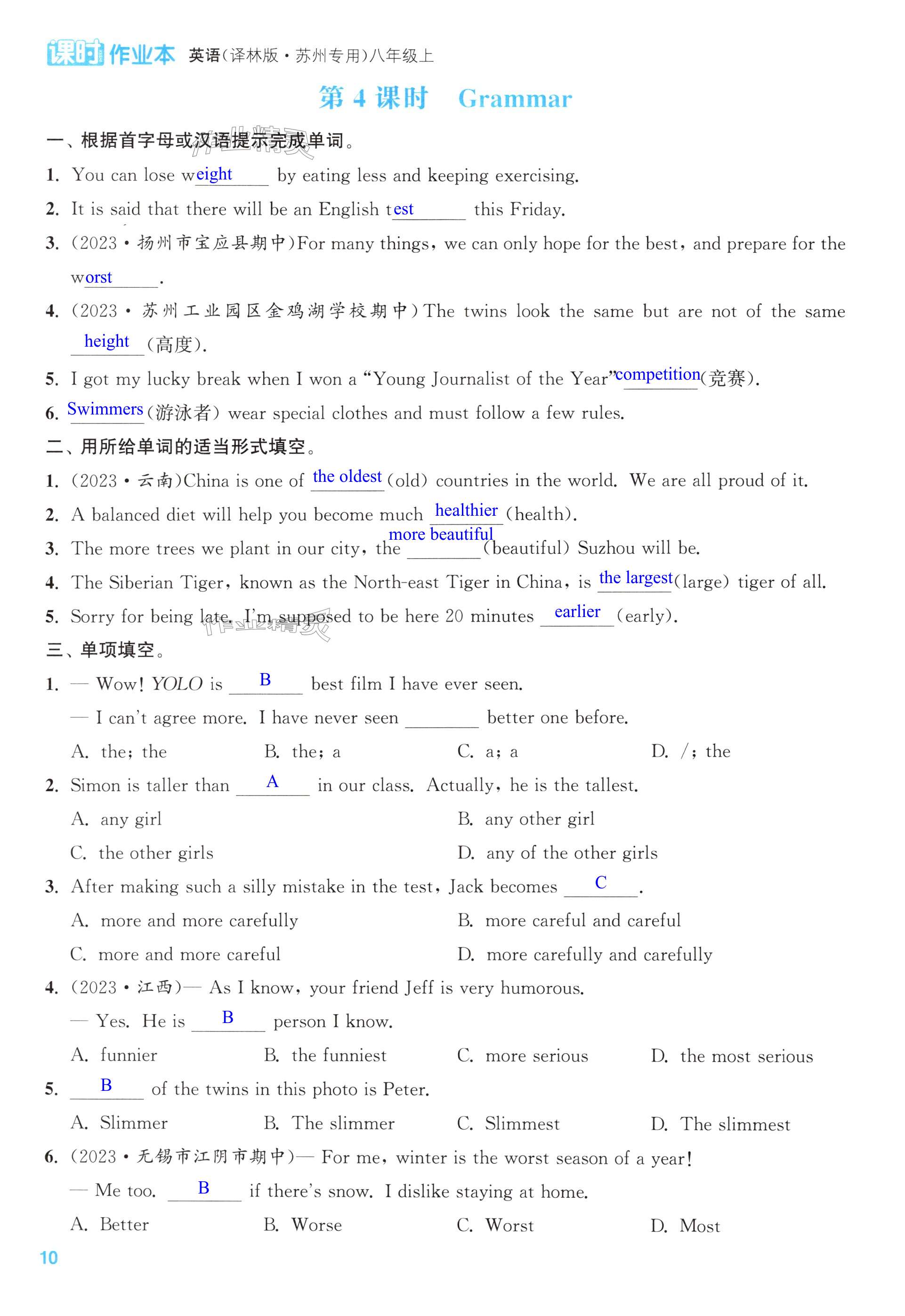 课时作业本 英语(译林版·苏州专用)八年级上

第 4 课时 Grammar

一、根据首字母或汉语提示完成单词。

1. You can lose weight by eating less and keeping exercising.

2. It is said that there will be an English test this Friday.

3. (2023·扬州市宝应县期中)For many things, we can only hope for the best, and prepare for the worst.

4. (2023·苏州工业园区金鸡湖学校期中)The twins look the same but are not of the same height(高度).

5. I got my lucky break when I won a "Young Journalist of the Year" competition(竞赛).

6. Swimmers(游泳者) wear special clothes and must follow a few rules.

二、用所给单词的适当形式填空。

1. (2023·云南)China is one of the oldest (old) countries in the world. We are all proud of it.

2. A balanced diet will help you become much healthier (health).

3. The more trees we plant in our city, the more beautiful (beautiful) Suzhou will be.

4. The Siberian Tiger, known as the North-east Tiger in China, is the largest (large) tiger of all.

5. Sorry for being late. I'm supposed to be here 20 minutes earlier (early).

三、单项填空。

1. — Wow! YOLO is B best film I have ever seen.
— I can't agree more. I have never seen ________ better one before.
A. the; the B. the; a C. a; a D. /; the

2. Simon is taller than A in our class. Actually, he is the tallest.
A. any girl B. any other girl
C. the other girls D. any of the other girls

3. After making such a silly mistake in the test, Jack becomes C.
A. more and more carefully B. more careful and careful
C. more and more careful D. more carefully and carefully

4. (2023·江西)— As I know, your friend Jeff is very humorous.
— Yes. He is B person I know.
A. funnier B. the funniest C. more serious D. the most serious

5. B of the twins in this photo is Peter.
A. Slimmer B. The slimmer C. Slimmest D. The slimmest

6. (2023·无锡市江阴市期中)— For me, winter is the worst season of a year!
— Me too. B if there's snow. I dislike staying at home.
A. Better B. Worse C. Worst D. Most

10